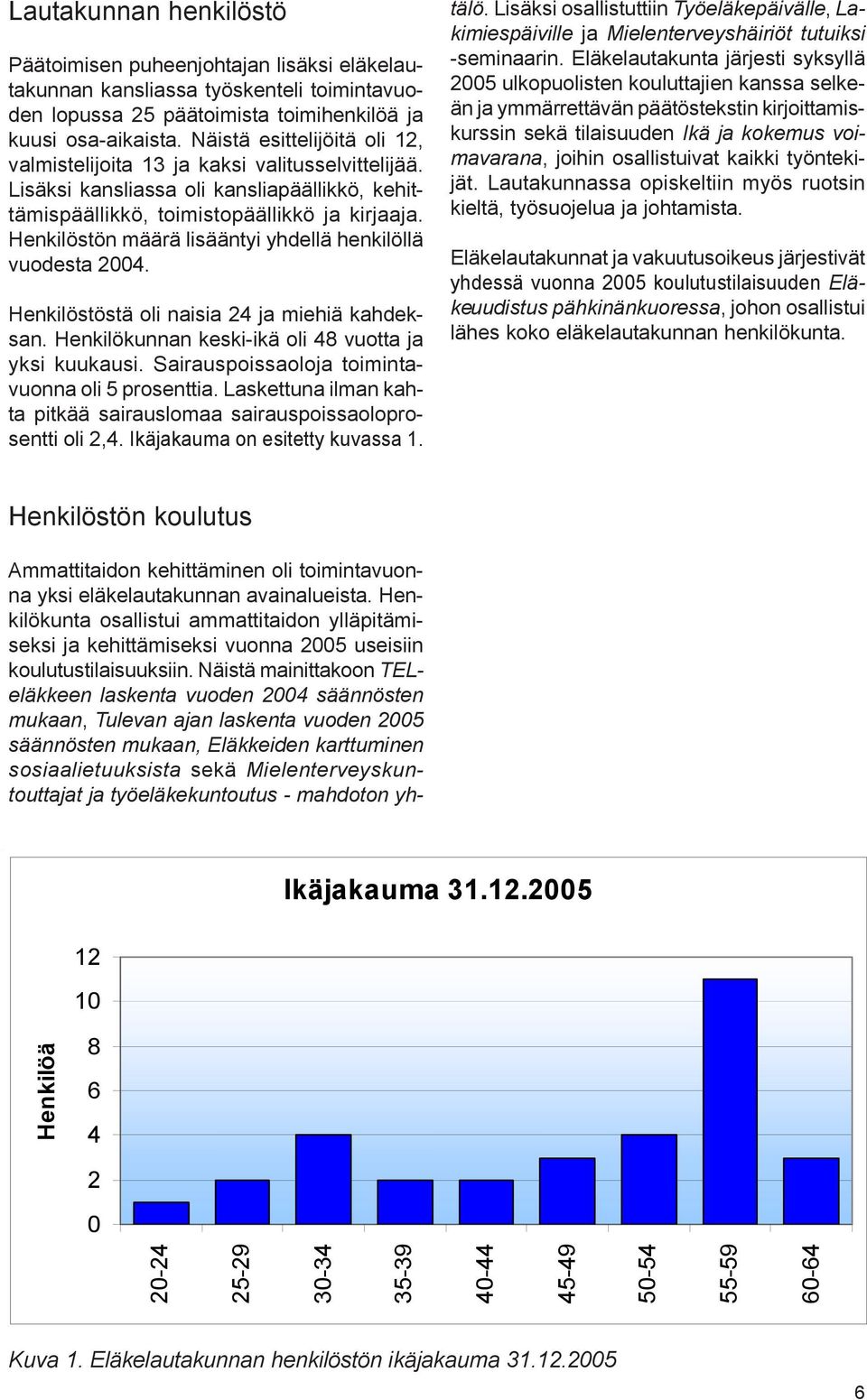 Lautakunnan henkilöstö

Päätoimisen puheenjohtajan lisäksi eläkelautakunnan kansliassa työskenteli toimintavuoden lopussa 25 päätoimista toimihenkilöä ja kuusi osa-aikaista. Näistä esittelijöitä oli 12, valmistelijoita 13 ja kaksi valitusselvittelijää. Lisäksi kansliassa oli kansliapäällikkö, kehittämispäällikkö, toimistopäällikkö ja kirjaaja. Henkilöstön määrä lisääntyi yhdellä henkilöllä vuodesta 2004.

Henkilöstöstä oli naisia 24 ja miehiä kahdeksan. Henkilökunnan keski-ikä oli 48 vuotta ja yksi kuukausi. Sairauspoissaoloja toimintavuonna oli 5 prosenttia. Laskettuna ilman kahta pitkää sairauslomaa sairauspoissaoloprosentti oli 2,4. Ikäjakauma on esitetty kuvassa 1.

Henkilöstön koulutus

Ammattitaidon kehittäminen oli toimintavuonna yksi eläkelautakunnan avainalueista. Henkilökunta osallistui ammattitaidon ylläpitämiseksi ja kehittämiseksi vuonna 2005 useisiin koulutustilaisuuksiin. Näistä mainittakoon TEL-eläkkeen laskenta vuoden 2004 säännösten mukaan, Tulevan ajan laskenta vuoden 2005 säännösten mukaan, Eläkkeiden karttuminen sosiaalietuuksista sekä Mielenterveyskuntouttajat ja työeläkekuntoutus - mahdoton yhtälö. Lisäksi osallistuttiin Työeläkepäivälle, Lakimiespäiville ja Mielenterveyshäiriöt tutuiksi -seminaarin. Eläkelautakunta järjesti syksyllä 2005 ulkopuolisten kouluttajien kanssa selkeän ja ymmärrettävän päätöstekstin kirjoittamiskurssin sekä tilaisuuden Ikä ja kokemus voimavarana, joihin osallistuivat kaikki työntekijät. Lautakunnassa opiskeltiin myös ruotsin kieltä, työsuojelua ja johtamista.

Eläkelautakunnat ja vakuutusoikeus järjestivät yhdessä vuonna 2005 koulutustilaisuuden Eläkeuudistus pähkinänkuoressa, johon osallistui lähes koko eläkelautakunnan henkilökunta.

Ikäjakauma 31.12.2005

Henkilöä
12
10
8
6
4
2
0
20-24
25-29
30-34
35-39
40-44
45-49
50-54
55-59
60-64

Kuva 1. Eläkelautakunnan henkilöstön ikäjakauma 31.12.2005

6